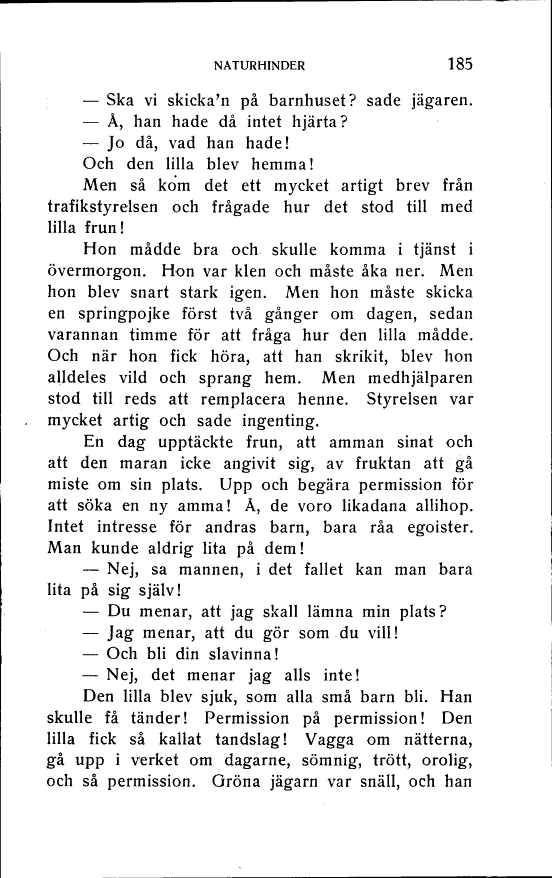 NATURHINDER 185

— Ska vi skicka'n på barnhuset? sade jägaren.

— Å, han hade då intet hjärta?

— Jo då, vad han hade!

Och den lilla blev hemma!

Men så kom det ett mycket artigt brev från trafikstyrelsen och frågade hur det stod till med lilla frun!

Hon mådde bra och skulle komma i tjänst i övermorgon. Hon var klen och måste åka ner. Men hon blev snart stark igen. Men hon måste skicka en springpojke först två gånger om dagen, sedan varannan timme för att fråga hur den lilla mådde. Och när hon fick höra, att han skrikit, blev hon alldeles vild och sprang hem. Men medhjälparen stod till reds att remplacera henne. Styrelsen var mycket artig och sade ingenting.

En dag upptäckte frun, att amman sinat och att den maran icke angivit sig, av fruktan att gå miste om sin plats. Upp och begära permission för att söka en ny amma! Å, de voro likadana allihop. Intet intresse för andras barn, bara råa egoister. Man kunde aldrig lita på dem!

— Nej, sa mannen, i det fallet kan man bara lita på sig själv!

— Du menar, att jag skall lämna min plats?

— Jag menar, att du gör som du vill!

— Och bli din slavinna!

— Nej, det menar jag alls inte!

Den lilla blev sjuk, som alla små barn bli. Han skulle få tänder! Permission på permission! Den lilla fick så kallat tandslag! Vagga om nätterna, gå upp i verket om dagarne, sömnig, trött, orolig, och så permission. Gröna jägarn var snäll, och han